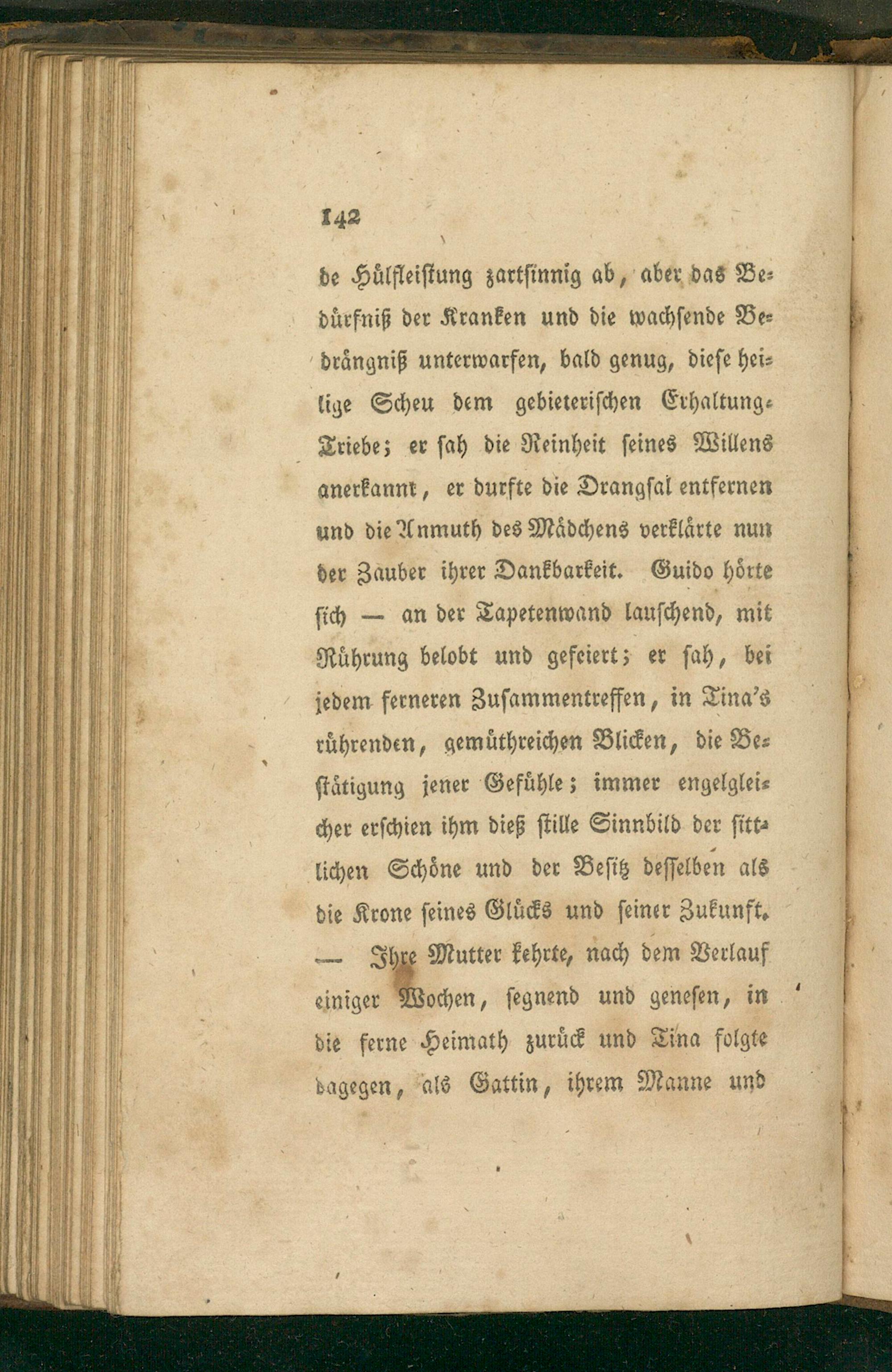 142

de Hülfleistung zartsinnig ab, aber das Bedürfniß der Kranken und die wachsende Bedrängniß unterwarfen, bald genug, diese heilige Scheu dem gebieterischen Erhaltung-Triebe; er sah die Reinheit seines Willens anerkannt, er durfte die Drangsal entfernen und die Anmuth des Mädchens verklärte nun der Zauber ihrer Dankbarkeit. Guido hörte sich — an der Tapetenwand lauschend, mit Rührung belobt und gefeiert; er sah, bei jedem ferneren Zusammentreffen, in Tina's rührenden, gemüthreichen Blicken, die Bestätigung jener Gefühle; immer engelgleicher erschien ihm dieß stille Sinnbild der sittlichen Schöne und der Besitz desselben als die Krone seines Glücks und seiner Zukunft. — Ihre Mutter kehrte, nach dem Verlauf einiger Wochen, segnend und genesen, in die ferne Heimath zurück und Tina folgte dagegen, als Gattin, ihrem Manne und